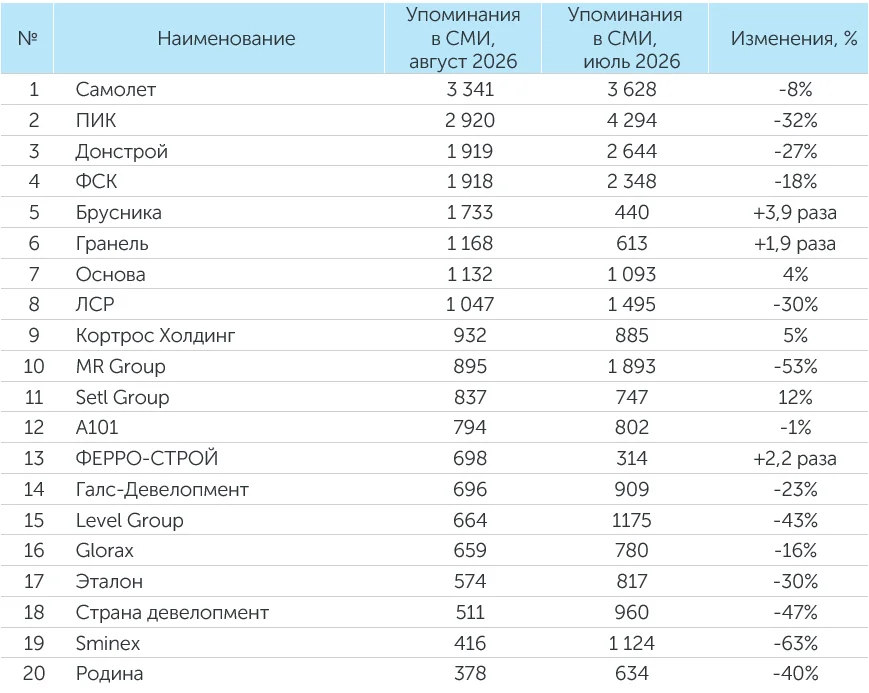 | № | Наименование | Упоминания в СМИ, август 2026 | Упоминания в СМИ, июль 2026 | Изменения, % |
|---|---|---|---|---|
| 1 | Самолет | 3 341 | 3 628 | -8% |
| 2 | ПИК | 2 920 | 4 294 | -32% |
| 3 | Донстрой | 1 919 | 2 644 | -27% |
| 4 | ФСК | 1 918 | 2 348 | -18% |
| 5 | Брусника | 1 733 | 440 | +3,9 раза |
| 6 | Гранель | 1 168 | 613 | +1,9 раза |
| 7 | Основа | 1 132 | 1 093 | 4% |
| 8 | ЛСР | 1 047 | 1 495 | -30% |
| 9 | Кортрос Холдинг | 932 | 885 | 5% |
| 10 | MR Group | 895 | 1 893 | -53% |
| 11 | Setl Group | 837 | 747 | 12% |
| 12 | А101 | 794 | 802 | -1% |
| 13 | ФЕРРО-СТРОЙ | 698 | 314 | +2,2 раза |
| 14 | Галс-Девелопмент | 696 | 909 | -23% |
| 15 | Level Group | 664 | 1175 | -43% |
| 16 | Glorax | 659 | 780 | -16% |
| 17 | Эталон | 574 | 817 | -30% |
| 18 | Страна девелопмент | 511 | 960 | -47% |
| 19 | Sminex | 416 | 1 124 | -63% |
| 20 | Родина | 378 | 634 | -40% |